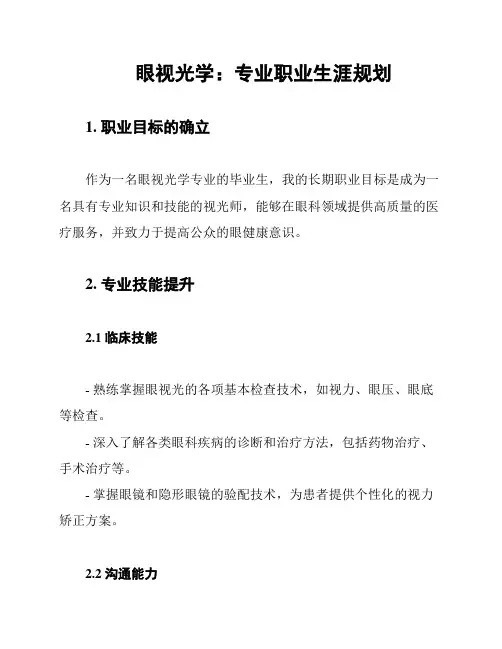 眼视光学：专业职业生涯规划

1. 职业目标的确立

作为一名眼视光学专业的毕业生，我的长期职业目标是成为一名具有专业知识和技能的视光师，能够在眼科领域提供高质量的医疗服务，并致力于提高公众的眼健康意识。

2. 专业技能提升

2.1 临床技能

- 熟练掌握眼视光的各项基本检查技术，如视力、眼压、眼底等检查。

- 深入了解各类眼科疾病的诊断和治疗方法，包括药物治疗、手术治疗等。

- 掌握眼镜和隐形眼镜的验配技术，为患者提供个性化的视力矫正方案。

2.2 沟通能力